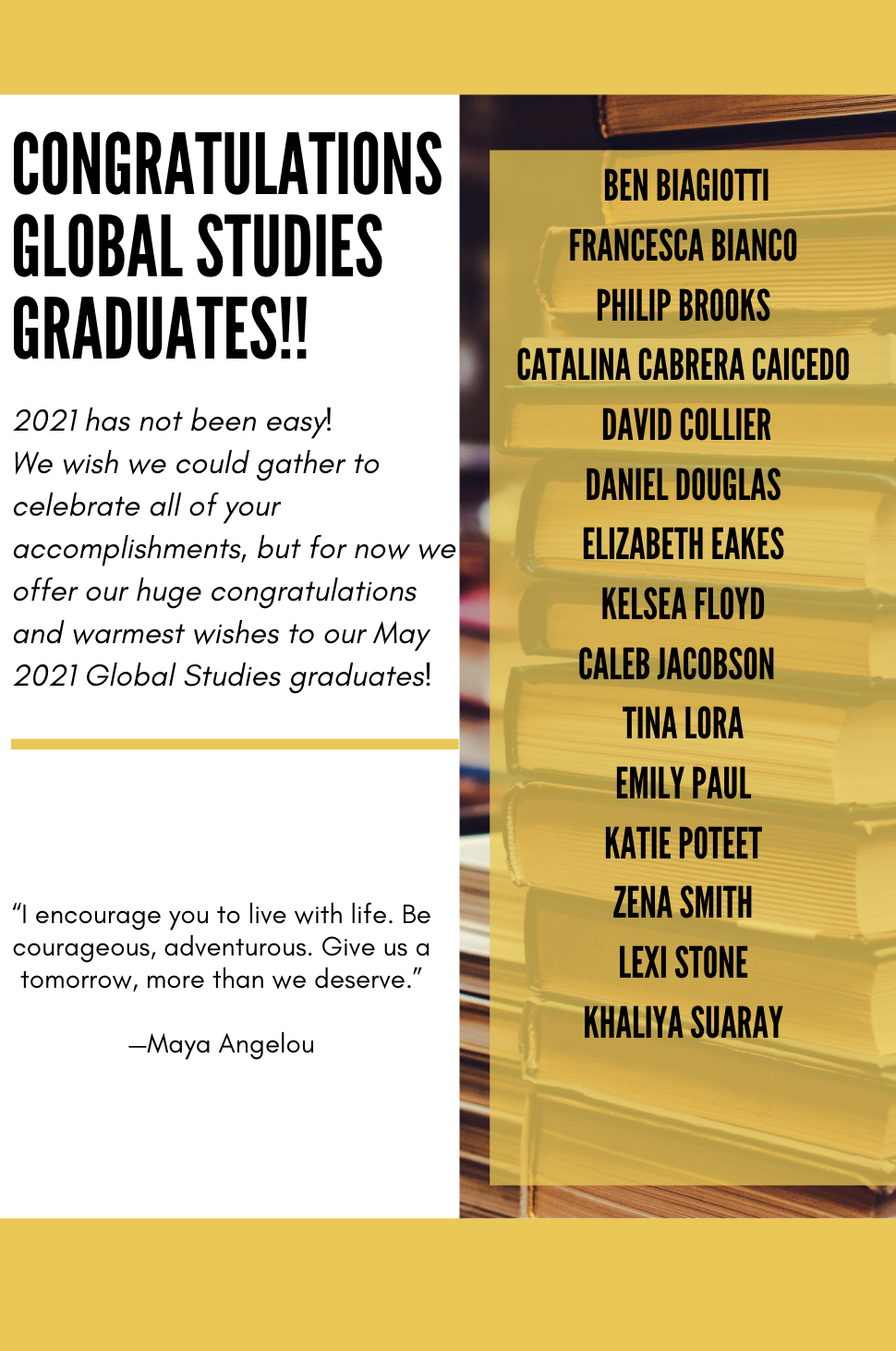 CONGRATULATIONS GLOBAL STUDIES GRADUATES!!

2021 has not been easy! We wish we could gather to celebrate all of your accomplishments, but for now we offer our huge congratulations and warmest wishes to our May 2021 Global Studies graduates!

"I encourage you to live with life. Be courageous, adventurous. Give us a tomorrow, more than we deserve."

—Maya Angelou

BEN BIAGIOTTI
FRANCESCA BIANCO
PHILIP BROOKS
CATALINA CABRERA CAICEDO
DAVID COLLIER
DANIEL DOUGLAS
ELIZABETH EAKES
KELSEA FLOYD
CALEB JACOBSON
TINA LORA
EMILY PAUL
KATIE POTEET
ZENA SMITH
LEXI STONE
KHALIYA SUARAY